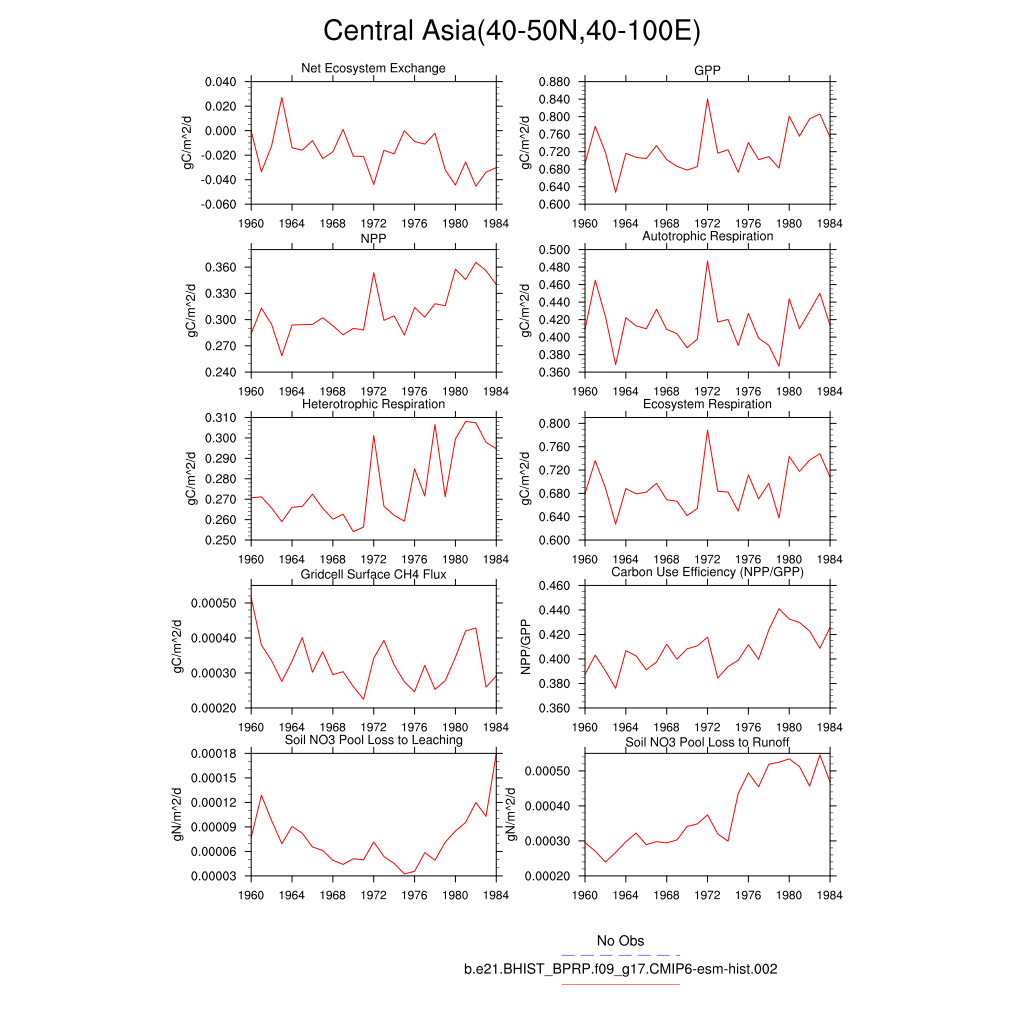 Central Asia(40-50N,40-100E)

Net Ecosystem Exchange
gC/m^2/d
0.040
0.020
0.000
-0.020
-0.040
-0.060
1960 1964 1968 1972 1976 1980 1984

GPP
gC/m^2/d
0.880
0.840
0.800
0.760
0.720
0.680
0.640
0.600
1960 1964 1968 1972 1976 1980 1984

NPP
gC/m^2/d
0.360
0.330
0.300
0.270
0.240
1960 1964 1968 1972 1976 1980 1984

Autotrophic Respiration
gC/m^2/d
0.500
0.480
0.460
0.440
0.420
0.400
0.380
0.360
1960 1964 1968 1972 1976 1980 1984

Heterotrophic Respiration
gC/m^2/d
0.310
0.300
0.290
0.280
0.270
0.260
0.250
1960 1964 1968 1972 1976 1980 1984

Ecosystem Respiration
gC/m^2/d
0.800
0.760
0.720
0.680
0.640
0.600
1960 1964 1968 1972 1976 1980 1984

Gridcell Surface CH4 Flux
gC/m^2/d
0.00050
0.00040
0.00030
0.00020
1960 1964 1968 1972 1976 1980 1984

Carbon Use Efficiency (NPP/GPP)
NPP/GPP
0.460
0.440
0.420
0.400
0.380
0.360
1960 1964 1968 1972 1976 1980 1984

Soil NO3 Pool Loss to Leaching
gN/m^2/d
0.00018
0.00015
0.00012
0.00009
0.00006
0.00003
1960 1964 1968 1972 1976 1980 1984

Soil NO3 Pool Loss to Runoff
gN/m^2/d
0.00050
0.00040
0.00030
0.00020
1960 1964 1968 1972 1976 1980 1984

No Obs
b.e21.BHIST_BPRP.f09_g17.CMIP6-esm-hist.002